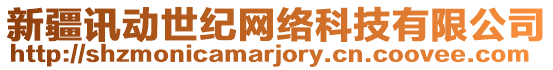 新疆讯动世纪网络科技有限公司
http://shzmonicamarjory.cn.coovee.com